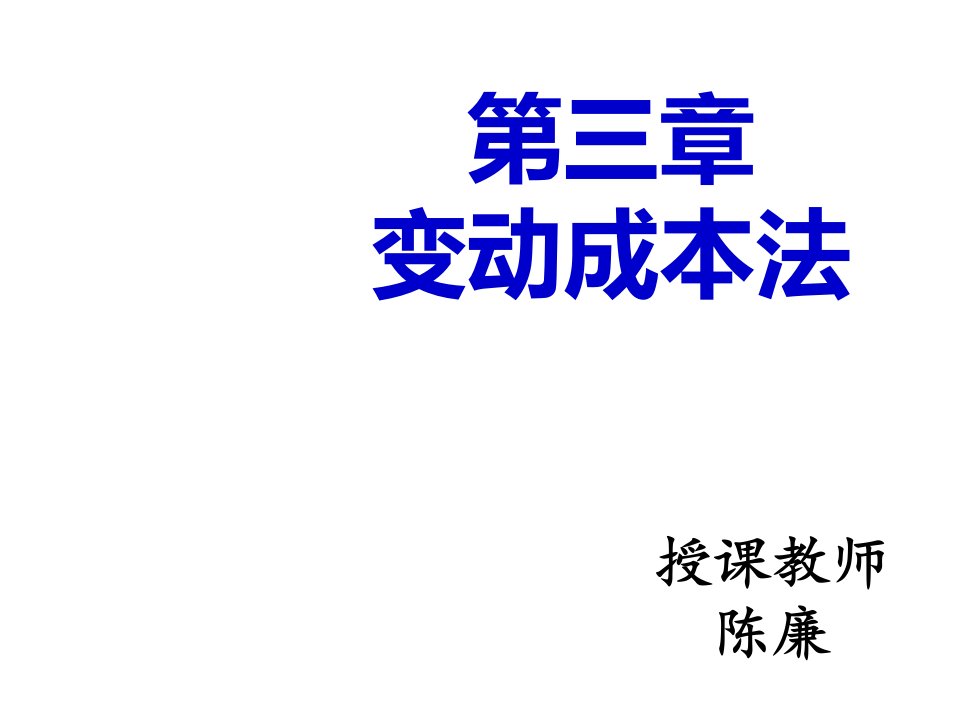 第三章
变动成本法

授课教师
陈廉